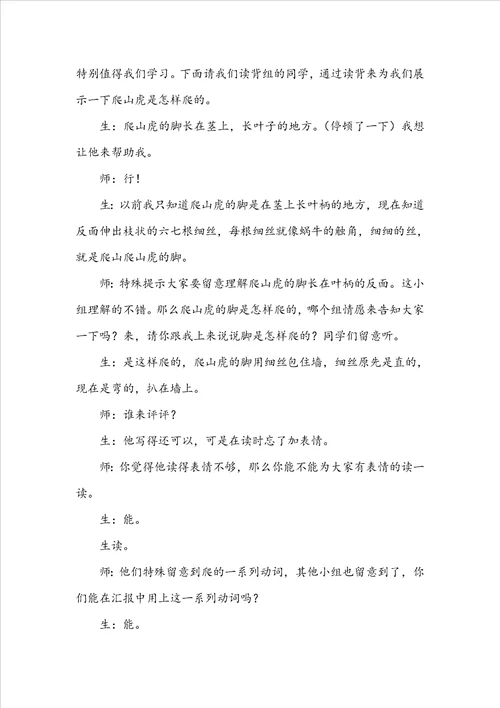 特别值得我们学习。下面请我们读背组的同学，通过读背来为我们展示一下爬山虎是怎样爬的。

生：爬山虎的脚长在茎上，长叶子的地方。（停顿了一下）我想让他来帮助我。

师：行！

生：以前我只知道爬山虎的脚是在茎上长叶柄的地方，现在知道反面伸出枝状的六七根细丝，每根细丝就像蜗牛的触角，细细的丝，就是爬山爬山虎的脚。

师：特殊提示大家要留意理解爬山虎的脚长在叶柄的反面。这小组理解的不错。那么爬山虎的脚是怎样爬的，哪个组情愿来告知大家一下吗？来，请你跟我上来说说脚是怎样爬的？同学们留意听。

生：是这样爬的，爬山虎的脚用细丝包住墙，细丝原先是直的，现在是弯的，扒在墙上。

师：谁来评评？

生：他写得还可以，可是在读时忘了加表情。

师：你觉得他读得表情不够，那么你能不能为大家有表情的读一读。

生：能。

生读。

师：他们特殊留意到爬的一系列动词，其他小组也留意到了，你们能在汇报中用上这一系列动词吗？

生：能。